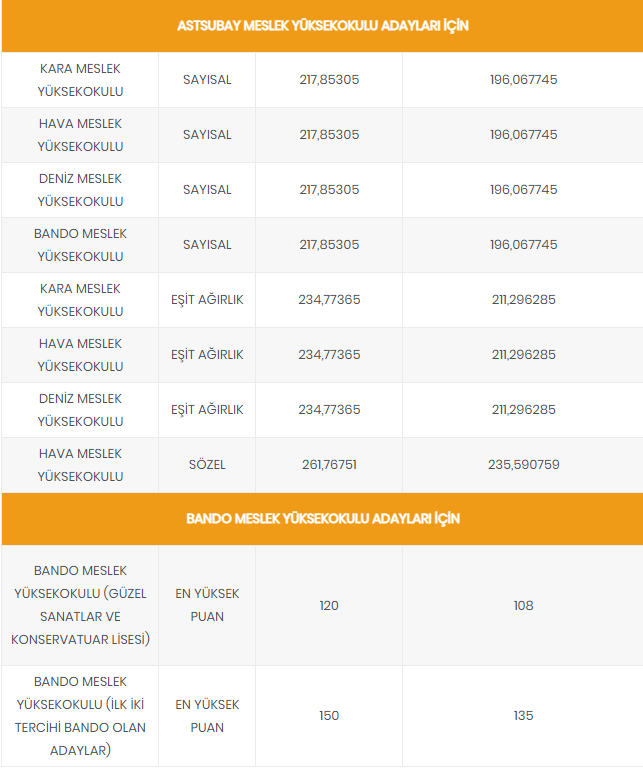 | ASTSUBAY MESLEK YÜKSEKOKULU ADAYLARI İÇİN | | | |
|---|---|---|---|
| KARA MESLEK YÜKSEKOKULU | SAYISAL | 217,85305 | 196,067745 |
| HAVA MESLEK YÜKSEKOKULU | SAYISAL | 217,85305 | 196,067745 |
| DENİZ MESLEK YÜKSEKOKULU | SAYISAL | 217,85305 | 196,067745 |
| BANDO MESLEK YÜKSEKOKULU | SAYISAL | 217,85305 | 196,067745 |
| KARA MESLEK YÜKSEKOKULU | EŞİT AĞIRLIK | 234,77365 | 211,296285 |
| HAVA MESLEK YÜKSEKOKULU | EŞİT AĞIRLIK | 234,77365 | 211,296285 |
| DENİZ MESLEK YÜKSEKOKULU | EŞİT AĞIRLIK | 234,77365 | 211,296285 |
| HAVA MESLEK YÜKSEKOKULU | SÖZEL | 261,76751 | 235,590759 |
| BANDO MESLEK YÜKSEKOKULU ADAYLARI İÇİN | | | |
| BANDO MESLEK YÜKSEKOKULU (GÜZEL SANATLAR VE KONSERVATUAR LİSESİ) | EN YÜKSEK PUAN | 120 | 108 |
| BANDO MESLEK YÜKSEKOKULU (İLK İKİ TERCİHİ BANDO OLAN ADAYLAR) | EN YÜKSEK PUAN | 150 | 135 |